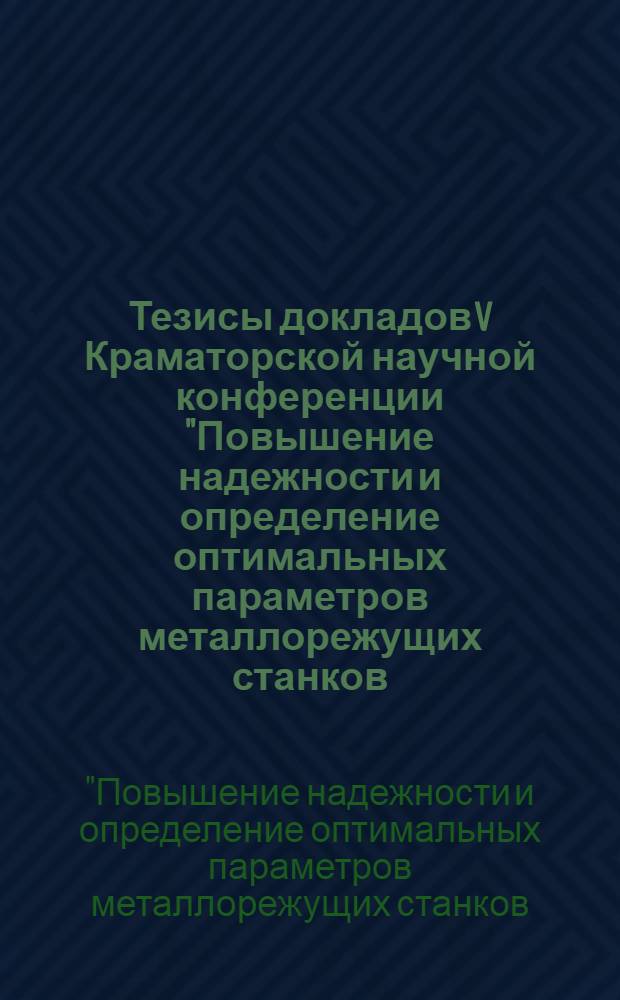 Тезисы докладов V Краматорской научной конференции "Повышение надежности и определение оптимальных параметров металлорежущих станков

"Повышение надежности и определение оптимальных параметров металлорежущих станков